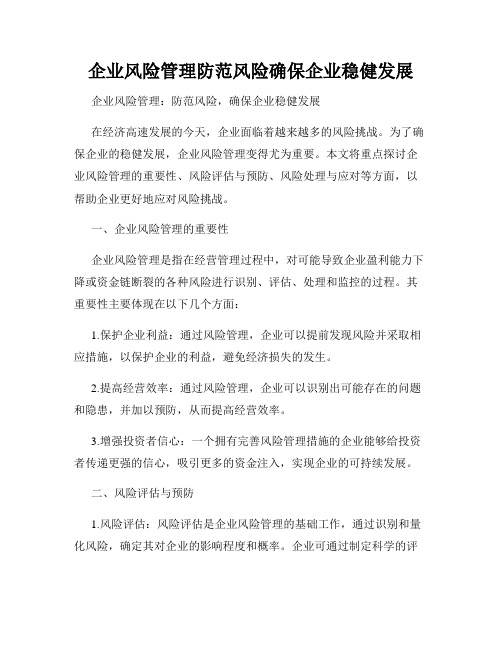 企业风险管理防范风险确保企业稳健发展

企业风险管理：防范风险，确保企业稳健发展

在经济高速发展的今天，企业面临着越来越多的风险挑战。为了确保企业的稳健发展，企业风险管理变得尤为重要。本文将重点探讨企业风险管理的重要性、风险评估与预防、风险处理与应对等方面，以帮助企业更好地应对风险挑战。

一、企业风险管理的重要性

企业风险管理是指在经营管理过程中，对可能导致企业盈利能力下降或资金链断裂的各种风险进行识别、评估、处理和监控的过程。其重要性主要体现在以下几个方面：

1.保护企业利益：通过风险管理，企业可以提前发现风险并采取相应措施，以保护企业的利益，避免经济损失的发生。

2.提高经营效率：通过风险管理，企业可以识别出可能存在的问题和隐患，并加以预防，从而提高经营效率。

3.增强投资者信心：一个拥有完善风险管理措施的企业能够给投资者传递更强的信心，吸引更多的资金注入，实现企业的可持续发展。

二、风险评估与预防

1.风险评估：风险评估是企业风险管理的基础工作，通过识别和量化风险，确定其对企业的影响程度和概率。企业可通过制定科学的评